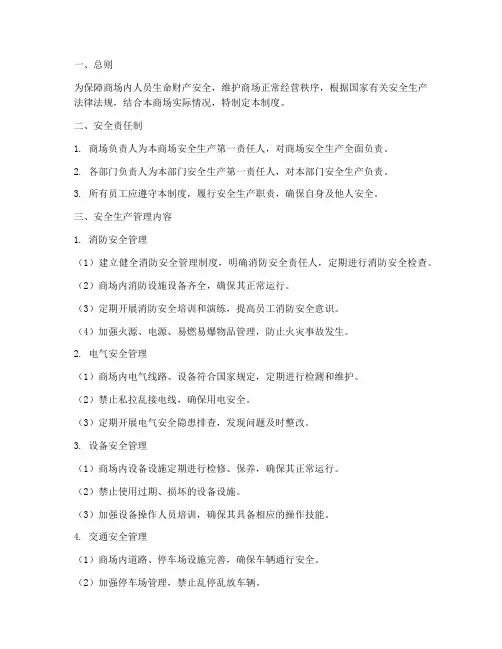 一、总则

为保障商场内人员生命财产安全，维护商场正常经营秩序，根据国家有关安全生产法律法规，结合本商场实际情况，特制定本制度。

二、安全责任制

1. 商场负责人为本商场安全生产第一责任人，对商场安全生产全面负责。

2. 各部门负责人为本部门安全生产第一责任人，对本部门安全生产负责。

3. 所有员工应遵守本制度，履行安全生产职责，确保自身及他人安全。

三、安全生产管理内容

1. 消防安全管理

（1）建立健全消防安全管理制度，明确消防安全责任人，定期进行消防安全检查。

（2）商场内消防设施设备齐全，确保其正常运行。

（3）定期开展消防安全培训和演练，提高员工消防安全意识。

（4）加强火源、电源、易燃易爆物品管理，防止火灾事故发生。

2. 电气安全管理

（1）商场内电气线路、设备符合国家规定，定期进行检测和维护。

（2）禁止私拉乱接电线，确保用电安全。

（3）定期开展电气安全隐患排查，发现问题及时整改。

3. 设备安全管理

（1）商场内设备设施定期进行检修、保养，确保其正常运行。

（2）禁止使用过期、损坏的设备设施。

（3）加强设备操作人员培训，确保其具备相应的操作技能。

4. 交通安全管理

（1）商场内道路、停车场设施完善，确保车辆通行安全。

（2）加强停车场管理，禁止乱停乱放车辆。